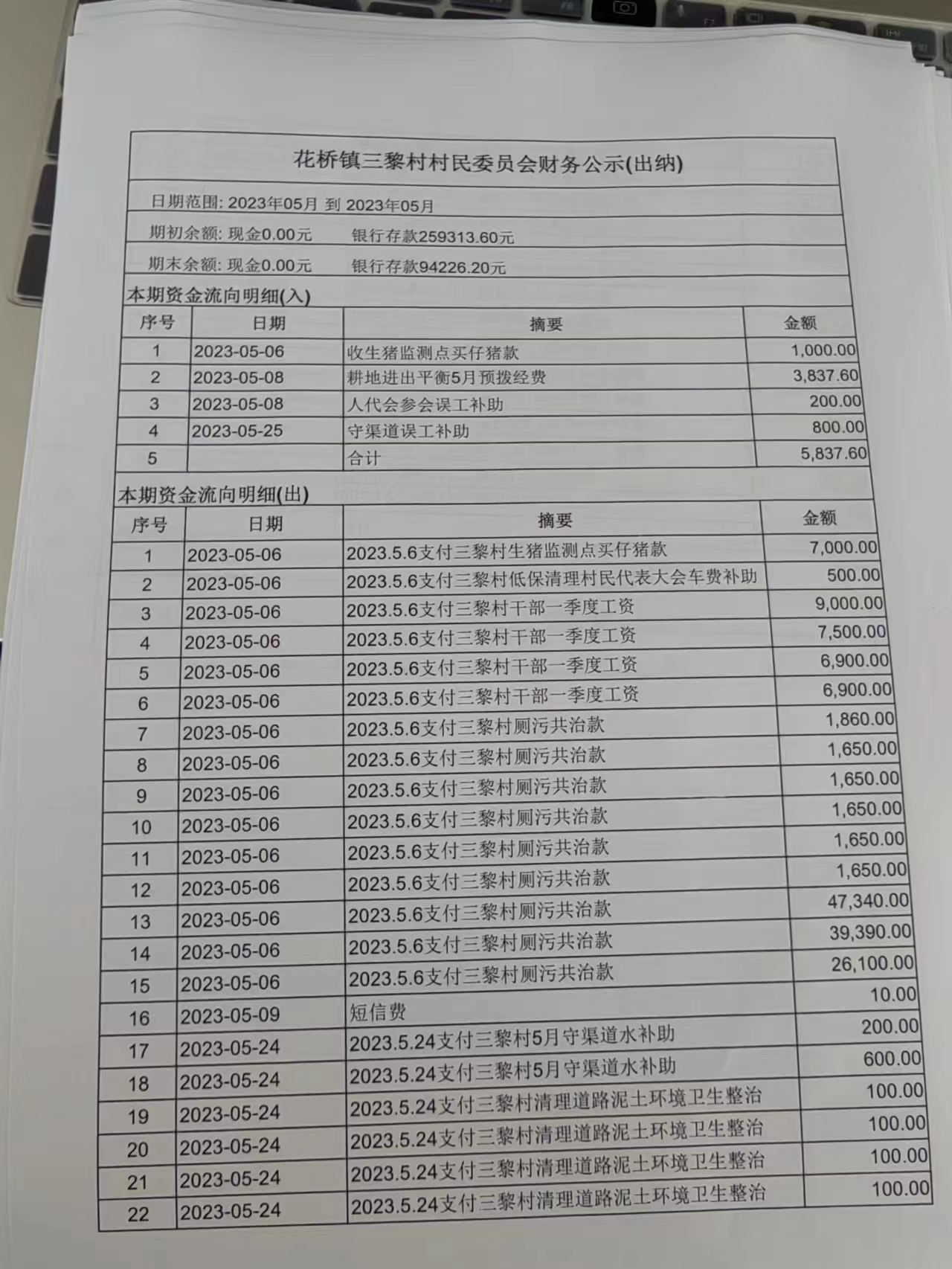 花桥镇三黎村村民委员会财务公示(出纳)

日期范围: 2023年05月 到 2023年05月

期初余额: 现金0.00元 银行存款259313.60元

期末余额: 现金0.00元 银行存款94226.20元

本期资金流向明细(入)

| 序号 | 日期 | 摘要 | 金额 |
|---|---|---|---|
| 1 | 2023-05-06 | 收生猪监测点买仔猪款 | 1,000.00 |
| 2 | 2023-05-08 | 耕地进出平衡5月预拨经费 | 3,837.60 |
| 3 | 2023-05-08 | 人代会参会误工补助 | 200.00 |
| 4 | 2023-05-25 | 守渠道误工补助 | 800.00 |
| 5 | | 合计 | 5,837.60 |

本期资金流向明细(出)

| 序号 | 日期 | 摘要 | 金额 |
|---|---|---|---|
| 1 | 2023-05-06 | 2023.5.6支付三黎村生猪监测点买仔猪款 | 7,000.00 |
| 2 | 2023-05-06 | 2023.5.6支付三黎村低保清理村民代表大会车费补助 | 500.00 |
| 3 | 2023-05-06 | 2023.5.6支付三黎村干部一季度工资 | 9,000.00 |
| 4 | 2023-05-06 | 2023.5.6支付三黎村干部一季度工资 | 7,500.00 |
| 5 | 2023-05-06 | 2023.5.6支付三黎村干部一季度工资 | 6,900.00 |
| 6 | 2023-05-06 | 2023.5.6支付三黎村干部一季度工资 | 6,900.00 |
| 7 | 2023-05-06 | 2023.5.6支付三黎村厕污共治款 | 1,860.00 |
| 8 | 2023-05-06 | 2023.5.6支付三黎村厕污共治款 | 1,650.00 |
| 9 | 2023-05-06 | 2023.5.6支付三黎村厕污共治款 | 1,650.00 |
| 10 | 2023-05-06 | 2023.5.6支付三黎村厕污共治款 | 1,650.00 |
| 11 | 2023-05-06 | 2023.5.6支付三黎村厕污共治款 | 1,650.00 |
| 12 | 2023-05-06 | 2023.5.6支付三黎村厕污共治款 | 1,650.00 |
| 13 | 2023-05-06 | 2023.5.6支付三黎村厕污共治款 | 47,340.00 |
| 14 | 2023-05-06 | 2023.5.6支付三黎村厕污共治款 | 39,390.00 |
| 15 | 2023-05-06 | 2023.5.6支付三黎村厕污共治款 | 26,100.00 |
| 16 | 2023-05-09 | 短信费 | 10.00 |
| 17 | 2023-05-24 | 2023.5.24支付三黎村5月守渠道水补助 | 200.00 |
| 18 | 2023-05-24 | 2023.5.24支付三黎村5月守渠道水补助 | 600.00 |
| 19 | 2023-05-24 | 2023.5.24支付三黎村清理道路泥土环境卫生整治 | 100.00 |
| 20 | 2023-05-24 | 2023.5.24支付三黎村清理道路泥土环境卫生整治 | 100.00 |
| 21 | 2023-05-24 | 2023.5.24支付三黎村清理道路泥土环境卫生整治 | 100.00 |
| 22 | 2023-05-24 | 2023.5.24支付三黎村清理道路泥土环境卫生整治 | 100.00 |